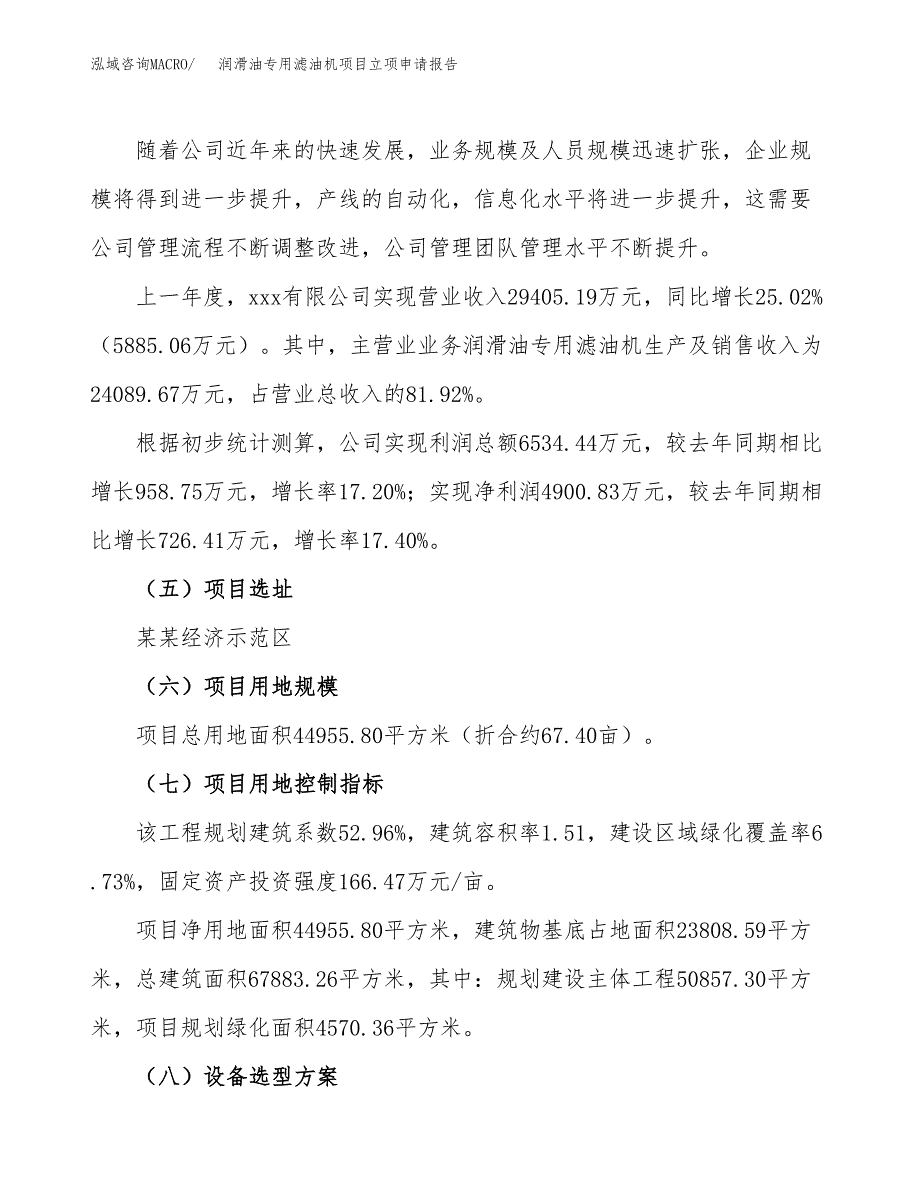 泓域咨询MACRO/　润滑油专用滤油机项目立项申请报告

随着公司近年来的快速发展，业务规模及人员规模迅速扩张，企业规模将得到进一步提升，产线的自动化，信息化水平将进一步提升，这需要公司管理流程不断调整改进，公司管理团队管理水平不断提升。

上一年度，xxx有限公司实现营业收入29405.19万元，同比增长25.02%（5885.06万元）。其中，主营业业务润滑油专用滤油机生产及销售收入为24089.67万元，占营业总收入的81.92%。

根据初步统计测算，公司实现利润总额6534.44万元，较去年同期相比增长958.75万元，增长率17.20%；实现净利润4900.83万元，较去年同期相比增长726.41万元，增长率17.40%。

（五）项目选址

某某经济示范区

（六）项目用地规模

项目总用地面积44955.80平方米（折合约67.40亩）。

（七）项目用地控制指标

该工程规划建筑系数52.96%，建筑容积率1.51，建设区域绿化覆盖率6.73%，固定资产投资强度166.47万元/亩。

项目净用地面积44955.80平方米，建筑物基底占地面积23808.59平方米，总建筑面积67883.26平方米，其中：规划建设主体工程50857.30平方米，项目规划绿化面积4570.36平方米。

（八）设备选型方案